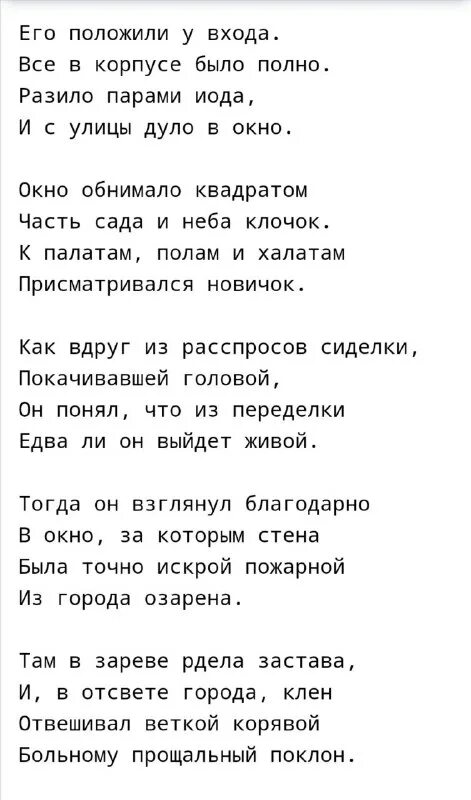 Его положили у входа.
Все в корпусе было полно.
Разило парами иода,
И с улицы дуло в окно.

Окно обнимало квадратом
Часть сада и неба клочок.
К палатам, полам и халатам
Присматривался новичок.

Как вдруг из расспросов сиделки,
Покачивавшей головой,
Он понял, что из переделки
Едва ли он выйдет живой.

Тогда он взглянул благодарно
В окно, за которым стена
Была точно искрой пожарной
Из города озарена.

Там в зареве рдела застава,
И, в отсвете города, клен
Отвешивал веткой корявой
Больному прощальный поклон.